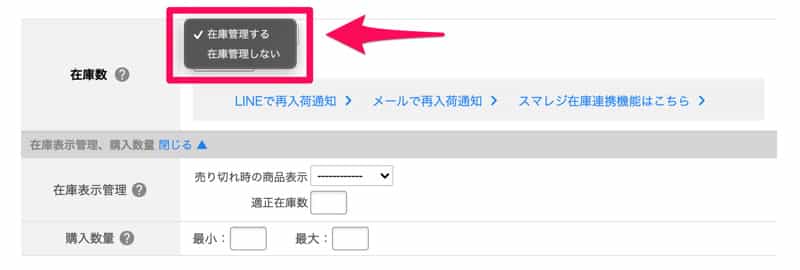 ✓ 在庫管理する
在庫管理しない

在庫数 ?

LINEで再入荷通知 ＞　メールで再入荷通知 ＞　スマレジ在庫連携機能はこちら ＞

在庫表示管理、購入数量 閉じる ▲

在庫表示管理 ?
売り切れ時の商品表示 ------------
適正在庫数

購入数量 ?
最小：　最大：